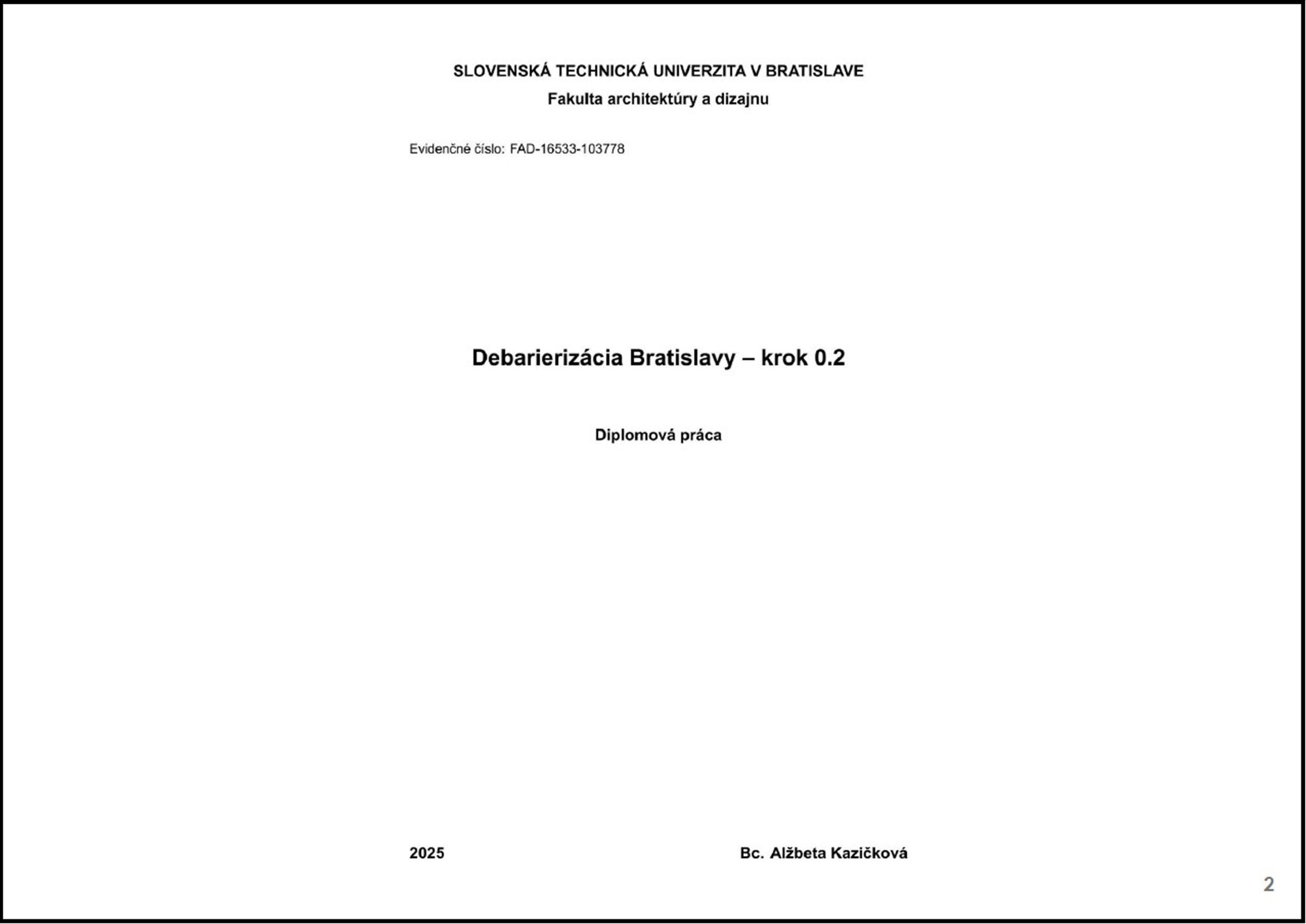 SLOVENSKÁ TECHNICKÁ UNIVERZITA V BRATISLAVE
Fakulta architektúry a dizajnu

Evidenčné číslo: FAD-16533-103778

Debarierizácia Bratislavy – krok 0.2

Diplomová práca

2025

Bc. Alžbeta Kazičková

2